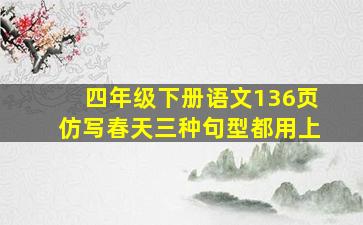 四年级下册语文136页
仿写春天三种句型都用上